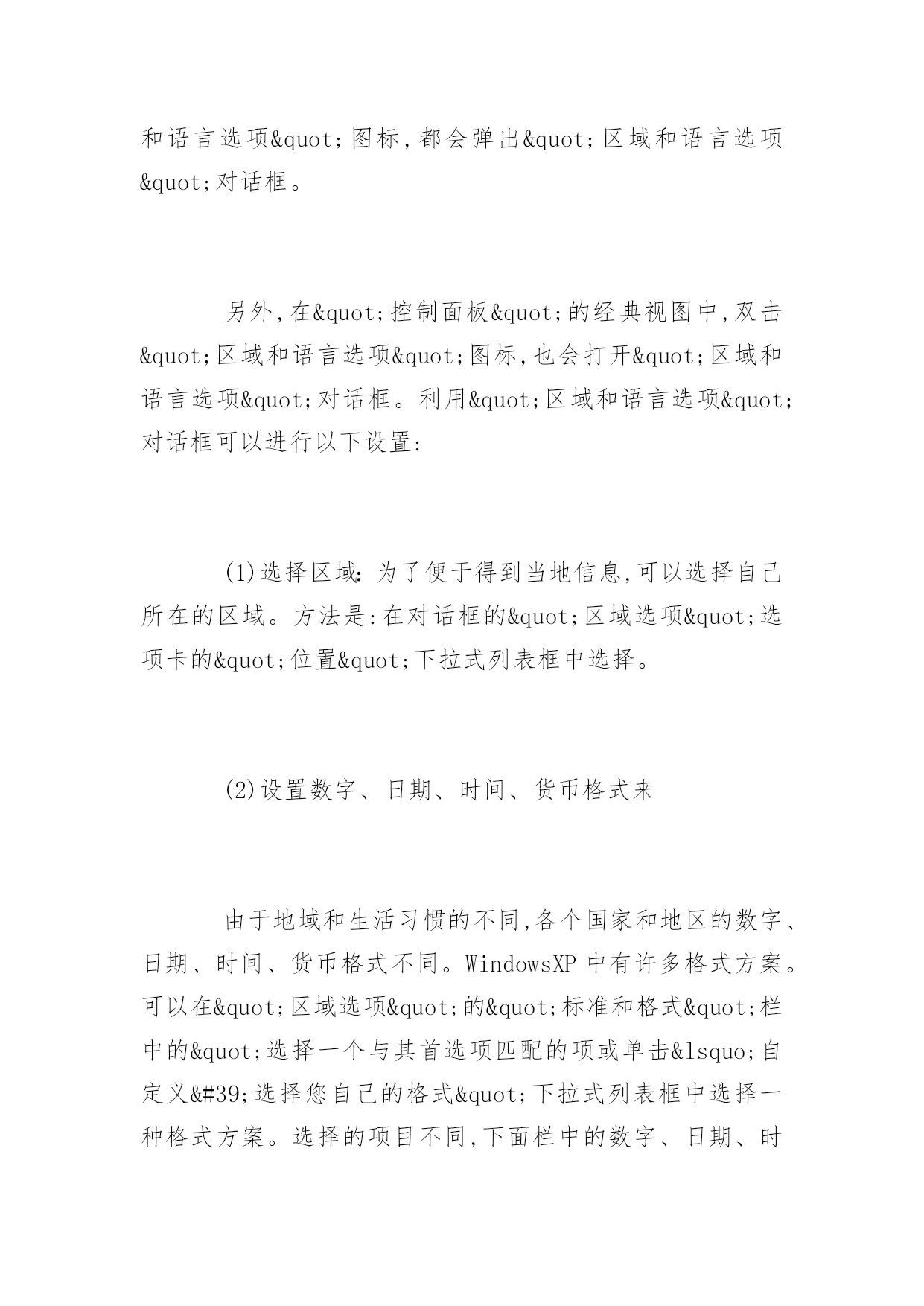 和语言选项&quot;图标,都会弹出&quot;区域和语言选项&quot;对话框。

另外,在&quot;控制面板&quot;的经典视图中,双击&quot;区域和语言选项&quot;图标,也会打开&quot;区域和语言选项&quot;对话框。利用&quot;区域和语言选项&quot;对话框可以进行以下设置:

(1)选择区域:为了便于得到当地信息,可以选择自己所在的区域。方法是:在对话框的&quot;区域选项&quot;选项卡的&quot;位置&quot;下拉式列表框中选择。

(2)设置数字、日期、时间、货币格式来

由于地域和生活习惯的不同,各个国家和地区的数字、日期、时间、货币格式不同。WindowsXP 中有许多格式方案。可以在&quot;区域选项&quot;的&quot;标准和格式&quot;栏中的&quot;选择一个与其首选项匹配的项或单击&lsquo;自定义&#39;选择您自己的格式&quot;下拉式列表框中选择一种格式方案。选择的项目不同,下面栏中的数字、日期、时